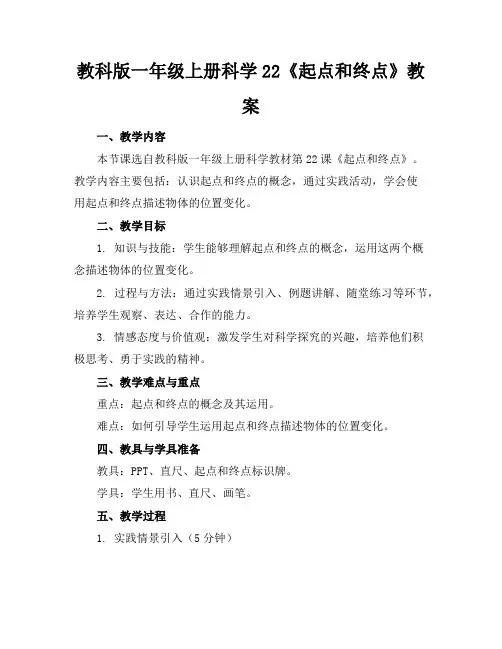 教科版一年级上册科学22《起点和终点》教案

一、教学内容

本节课选自教科版一年级上册科学教材第22课《起点和终点》。教学内容主要包括：认识起点和终点的概念，通过实践活动，学会使用起点和终点描述物体的位置变化。

二、教学目标

1. 知识与技能：学生能够理解起点和终点的概念，运用这两个概念描述物体的位置变化。

2. 过程与方法：通过实践情景引入、例题讲解、随堂练习等环节，培养学生观察、表达、合作的能力。

3. 情感态度与价值观：激发学生对科学探究的兴趣，培养他们积极思考、勇于实践的精神。

三、教学难点与重点

重点：起点和终点的概念及其运用。

难点：如何引导学生运用起点和终点描述物体的位置变化。

四、教具与学具准备

教具：PPT、直尺、起点和终点标识牌。

学具：学生用书、直尺、画笔。

五、教学过程

1. 实践情景引入（5分钟）